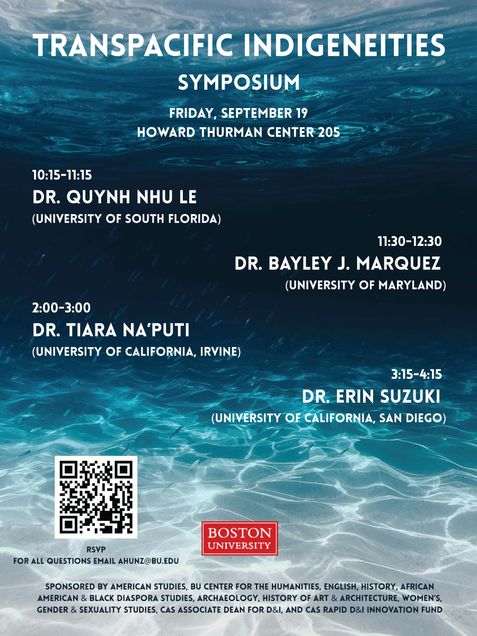 TRANSPACIFIC INDIGENEITIES
SYMPOSIUM

FRIDAY, SEPTEMBER 19
HOWARD THURMAN CENTER 205

10:15-11:15
DR. QUYNH NHU LE
(UNIVERSITY OF SOUTH FLORIDA)

11:30-12:30
DR. BAYLEY J. MARQUEZ
(UNIVERSITY OF MARYLAND)

2:00-3:00
DR. TIARA NA'PUTI
(UNIVERSITY OF CALIFORNIA, IRVINE)

3:15-4:15
DR. ERIN SUZUKI
(UNIVERSITY OF CALIFORNIA, SAN DIEGO)

RSVP
FOR ALL QUESTIONS EMAIL AHUNZ@BU.EDU

BOSTON UNIVERSITY

SPONSORED BY AMERICAN STUDIES, BU CENTER FOR THE HUMANITIES, ENGLISH, HISTORY, AFRICAN AMERICAN & BLACK DIASPORA STUDIES, ARCHAEOLOGY, HISTORY OF ART & ARCHITECTURE, WOMEN'S, GENDER & SEXUALITY STUDIES, CAS ASSOCIATE DEAN FOR D&I, AND CAS RAPID D&I INNOVATION FUND